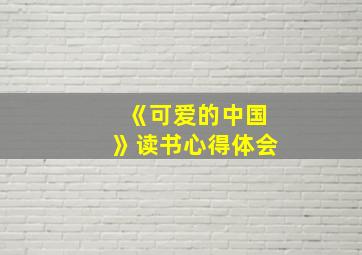 《可爱的中国》读书心得体会